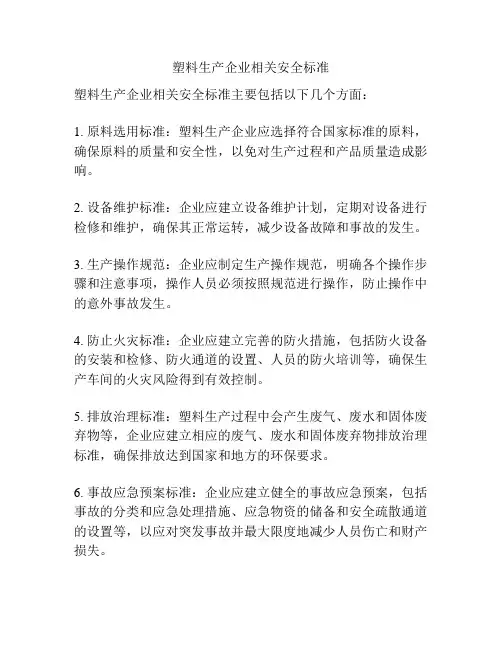 塑料生产企业相关安全标准

塑料生产企业相关安全标准主要包括以下几个方面：

1. 原料选用标准：塑料生产企业应选择符合国家标准的原料，确保原料的质量和安全性，以免对生产过程和产品质量造成影响。

2. 设备维护标准：企业应建立设备维护计划，定期对设备进行检修和维护，确保其正常运转，减少设备故障和事故的发生。

3. 生产操作规范：企业应制定生产操作规范，明确各个操作步骤和注意事项，操作人员必须按照规范进行操作，防止操作中的意外事故发生。

4. 防止火灾标准：企业应建立完善的防火措施，包括防火设备的安装和检修、防火通道的设置、人员的防火培训等，确保生产车间的火灾风险得到有效控制。

5. 排放治理标准：塑料生产过程中会产生废气、废水和固体废弃物等，企业应建立相应的废气、废水和固体废弃物排放治理标准，确保排放达到国家和地方的环保要求。

6. 事故应急预案标准：企业应建立健全的事故应急预案，包括事故的分类和应急处理措施、应急物资的储备和安全疏散通道的设置等，以应对突发事故并最大限度地减少人员伤亡和财产损失。